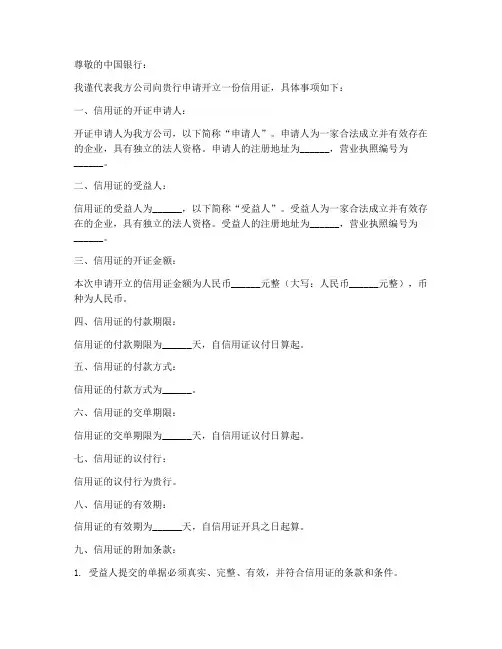 尊敬的中国银行：

我谨代表我方公司向贵行申请开立一份信用证，具体事项如下：

一、信用证的开证申请人：

开证申请人为我方公司，以下简称“申请人”。申请人为一家合法成立并有效存在的企业，具有独立的法人资格。申请人的注册地址为______，营业执照编号为______。

二、信用证的受益人：

信用证的受益人为______，以下简称“受益人”。受益人为一家合法成立并有效存在的企业，具有独立的法人资格。受益人的注册地址为______，营业执照编号为______。

三、信用证的开证金额：

本次申请开立的信用证金额为人民币______元整（大写：人民币______元整），币种为人民币。

四、信用证的付款期限：

信用证的付款期限为______天，自信用证议付日算起。

五、信用证的付款方式：

信用证的付款方式为______。

六、信用证的交单期限：

信用证的交单期限为______天，自信用证议付日算起。

七、信用证的议付行：

信用证的议付行为贵行。

八、信用证的有效期：

信用证的有效期为______天，自信用证开具之日起算。

九、信用证的附加条款：

1. 受益人提交的单据必须真实、完整、有效，并符合信用证的条款和条件。